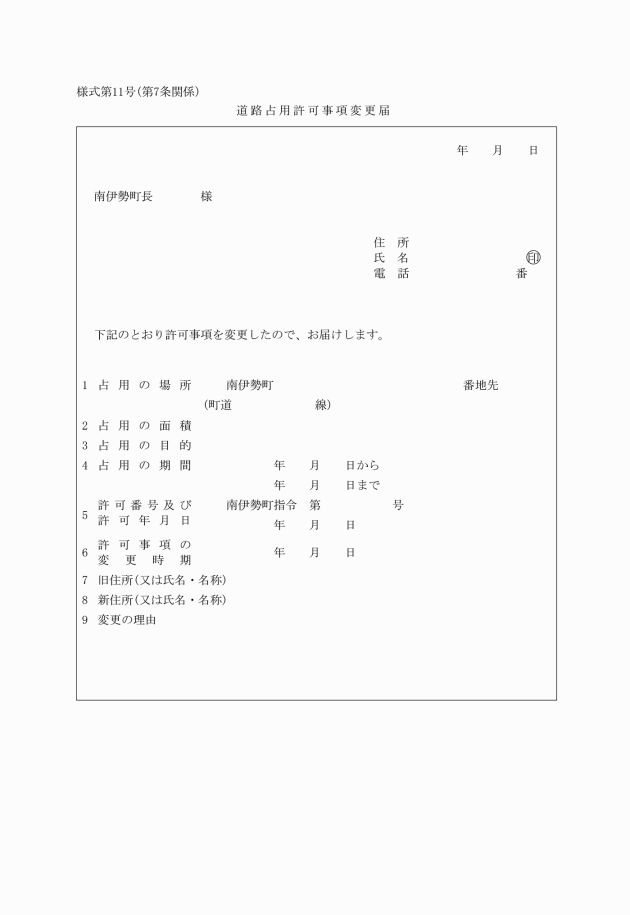 様式第11号(第7条関係)

道路占用許可事項変更届

年　月　日

南伊勢町長　　様

住所
氏名　　　　㊞
電話　　　　番

下記のとおり許可事項を変更したので、お届けします。

1　占用の場所　南伊勢町　　　　番地先
(町道　　　線)

2　占用の面積

3　占用の目的

4　占用の期間　年　月　日から
年　月　日まで

5　許可番号及び許可年月日　南伊勢町指令　第　　号
年　月　日

6　許可事項の変更時期　年　月　日

7　旧住所(又は氏名・名称)

8　新住所(又は氏名・名称)

9　変更の理由